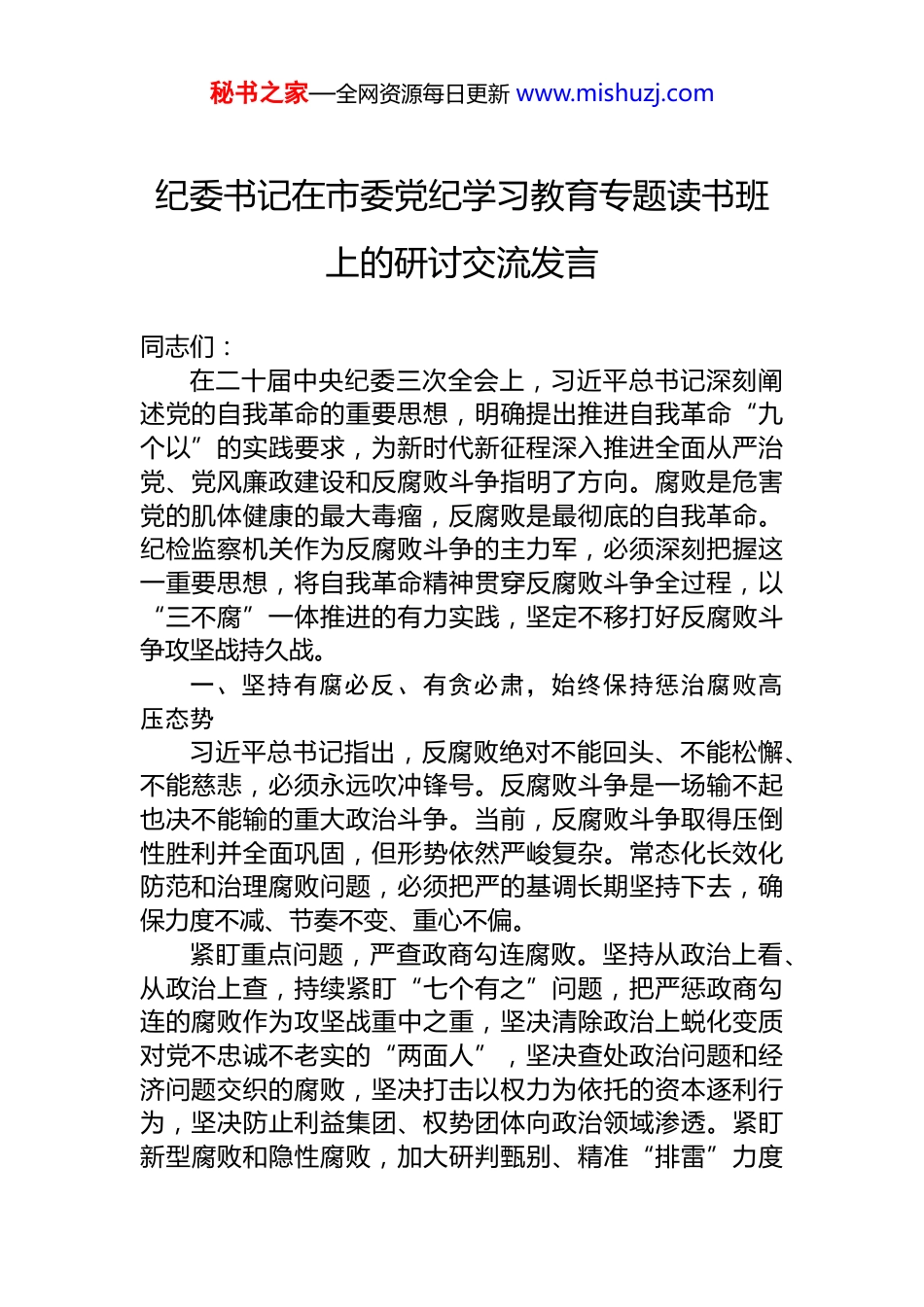 秘书之家—全网资源每日更新 www.mishuzj.com

纪委书记在市委党纪学习教育专题读书班上的研讨交流发言

同志们：

在二十届中央纪委三次全会上，习近平总书记深刻阐述党的自我革命的重要思想，明确提出推进自我革命“九个以”的实践要求，为新时代新征程深入推进全面从严治党、党风廉政建设和反腐败斗争指明了方向。腐败是危害党的肌体健康的最大毒瘤，反腐败是最彻底的自我革命。纪检监察机关作为反腐败斗争的主力军，必须深刻把握这一重要思想，将自我革命精神贯穿反腐败斗争全过程，以“三不腐”一体推进的有力实践，坚定不移打好反腐败斗争攻坚战持久战。

一、坚持有腐必反、有贪必肃，始终保持惩治腐败高压态势

习近平总书记指出，反腐败绝对不能回头、不能松懈、不能慈悲，必须永远吹冲锋号。反腐败斗争是一场输不起也决不能输的重大政治斗争。当前，反腐败斗争取得压倒性胜利并全面巩固，但形势依然严峻复杂。常态化长效化防范和治理腐败问题，必须把严的基调长期坚持下去，确保力度不减、节奏不变、重心不偏。

紧盯重点问题，严查政商勾连腐败。坚持从政治上看、从政治上查，持续紧盯“七个有之”问题，把严惩政商勾连的腐败作为攻坚战重中之重，坚决清除政治上蜕化变质对党不忠诚不老实的“两面人”，坚决查处政治问题和经济问题交织的腐败，坚决打击以权力为依托的资本逐利行为，坚决防止利益集团、权势团体向政治领域渗透。紧盯新型腐败和隐性腐败，加大研判甄别、精准“排雷”力度